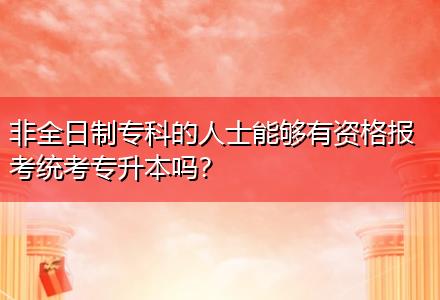 非全日制专科的人士能够有资格报考统考专升本吗?